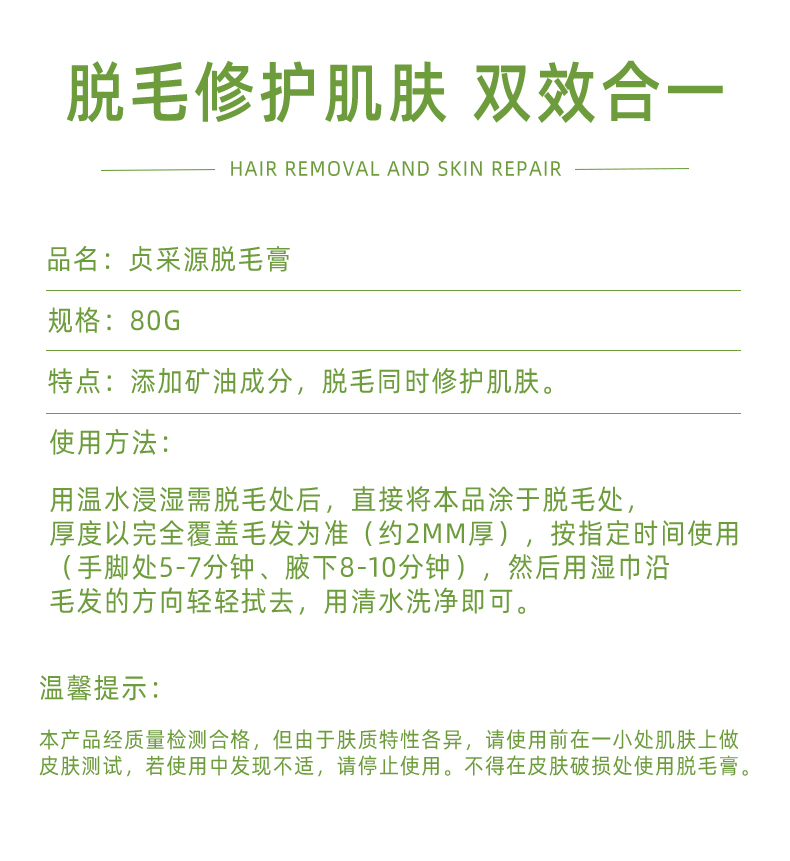 脱毛修护肌肤 双效合一

HAIR REMOVAL AND SKIN REPAIR

品名：贞采源脱毛膏

规格：80G

特点：添加矿油成分，脱毛同时修护肌肤。

使用方法：

用温水浸湿需脱毛处后，直接将本品涂于脱毛处，厚度以完全覆盖毛发为准（约2MM厚），按指定时间使用（手脚处5-7分钟、腋下8-10分钟），然后用湿巾沿毛发的方向轻轻拭去，用清水洗净即可。

温馨提示：

本产品经质量检测合格，但由于肤质特性各异，请使用前在一小处肌肤上做皮肤测试，若使用中发现不适，请停止使用。不得在皮肤破损处使用脱毛膏。